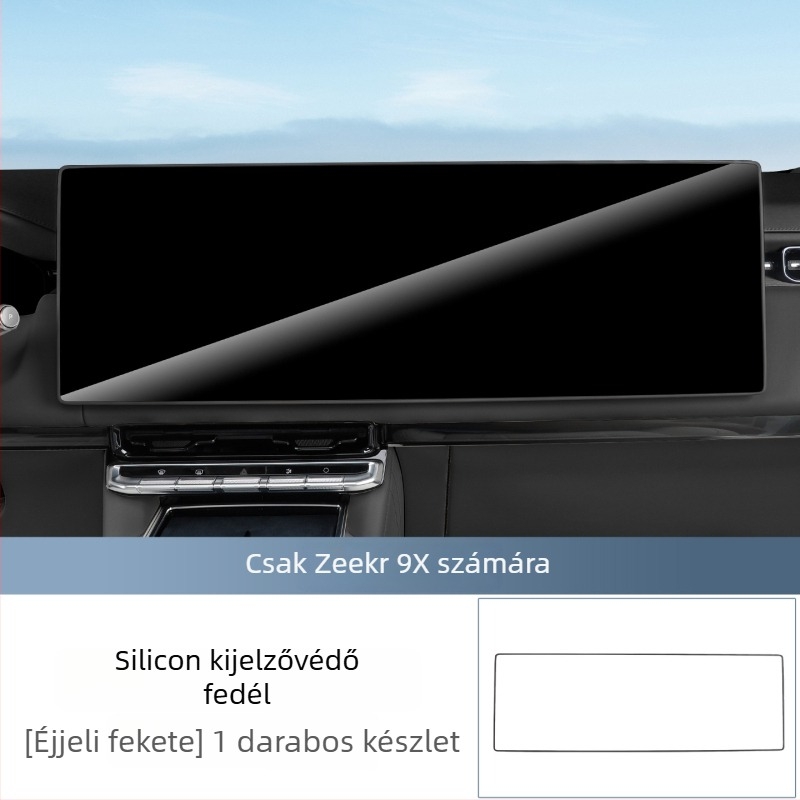 Csak Zeekr 9X számára

Silicon kijelzővédő fedél

[Éjjeli fekete] 1 darabos készlet